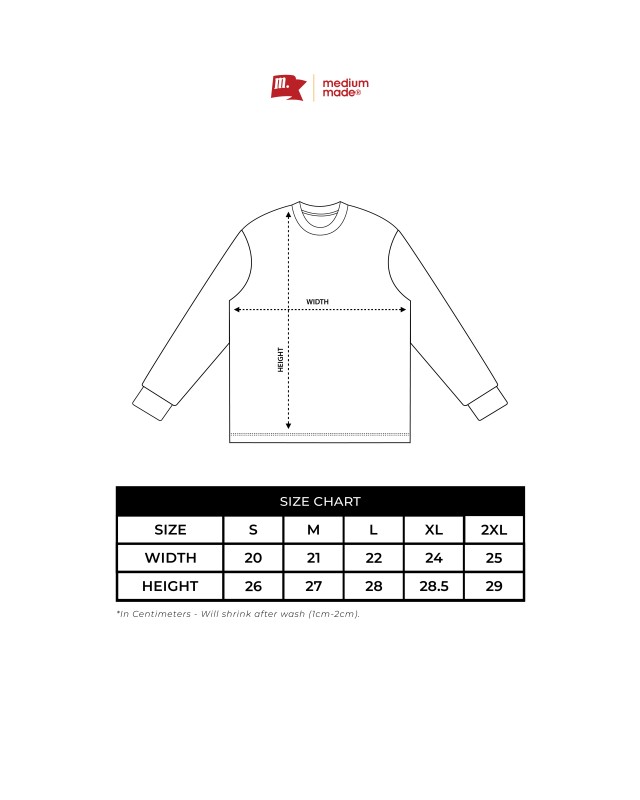 m. medium made®

WIDTH

HEIGHT

SIZE CHART

| SIZE | S | M | L | XL | 2XL |
|---|---|---|---|---|---|
| WIDTH | 20 | 21 | 22 | 24 | 25 |
| HEIGHT | 26 | 27 | 28 | 28.5 | 29 |

*In Centimeters - Will shrink after wash (1cm-2cm).